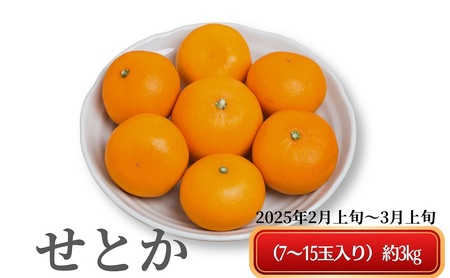 2025年2月上旬～3月上旬

せとか

（7～15玉入り）約3kg